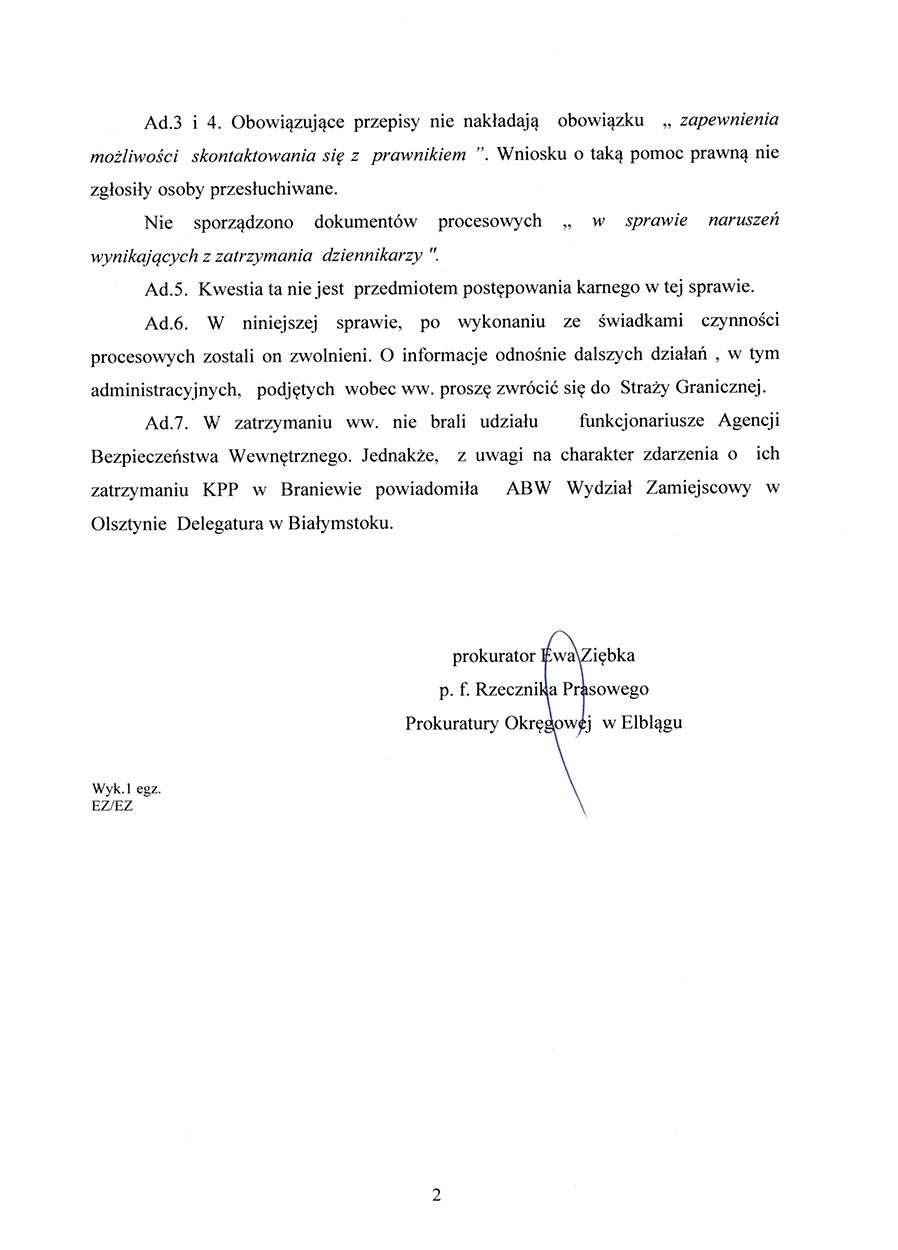 Ad.3 i 4. Obowiązujące przepisy nie nakładają obowiązku „ zapewnienia możliwości skontaktowania się z prawnikiem ”. Wniosku o taką pomoc prawną nie zgłosiły osoby przesłuchiwane.

Nie sporządzono dokumentów procesowych „ w sprawie naruszeń wynikających z zatrzymania dziennikarzy ".

Ad.5. Kwestia ta nie jest przedmiotem postępowania karnego w tej sprawie.

Ad.6. W niniejszej sprawie, po wykonaniu ze świadkami czynności procesowych zostali on zwolnieni. O informacje odnośnie dalszych działań , w tym administracyjnych, podjętych wobec ww. proszę zwrócić się do Straży Granicznej.

Ad.7. W zatrzymaniu ww. nie brali udziału funkcjonariusze Agencji Bezpieczeństwa Wewnętrznego. Jednakże, z uwagi na charakter zdarzenia o ich zatrzymaniu KPP w Braniewie powiadomiła ABW Wydział Zamiejscowy w Olsztynie Delegatura w Białymstoku.

prokurator Ewa Ziębka
p. f. Rzecznika Prasowego
Prokuratury Okręgowej w Elblągu

Wyk.1 egz.
EZ/EZ

2